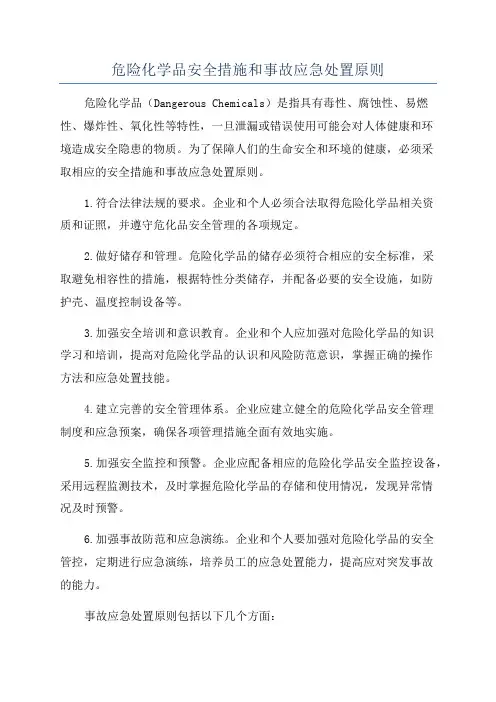 危险化学品安全措施和事故应急处置原则

危险化学品（Dangerous Chemicals）是指具有毒性、腐蚀性、易燃性、爆炸性、氧化性等特性，一旦泄漏或错误使用可能会对人体健康和环境造成安全隐患的物质。为了保障人们的生命安全和环境的健康，必须采取相应的安全措施和事故应急处置原则。

1.符合法律法规的要求。企业和个人必须合法取得危险化学品相关资质和证照，并遵守危化品安全管理的各项规定。

2.做好储存和管理。危险化学品的储存必须符合相应的安全标准，采取避免相容性的措施，根据特性分类储存，并配备必要的安全设施，如防护壳、温度控制设备等。

3.加强安全培训和意识教育。企业和个人应加强对危险化学品的知识学习和培训，提高对危险化学品的认识和风险防范意识，掌握正确的操作方法和应急处置技能。

4.建立完善的安全管理体系。企业应建立健全的危险化学品安全管理制度和应急预案，确保各项管理措施全面有效地实施。

5.加强安全监控和预警。企业应配备相应的危险化学品安全监控设备，采用远程监测技术，及时掌握危险化学品的存储和使用情况，发现异常情况及时预警。

6.加强事故防范和应急演练。企业和个人要加强对危险化学品的安全管控，定期进行应急演练，培养员工的应急处置能力，提高应对突发事故的能力。

事故应急处置原则包括以下几个方面：